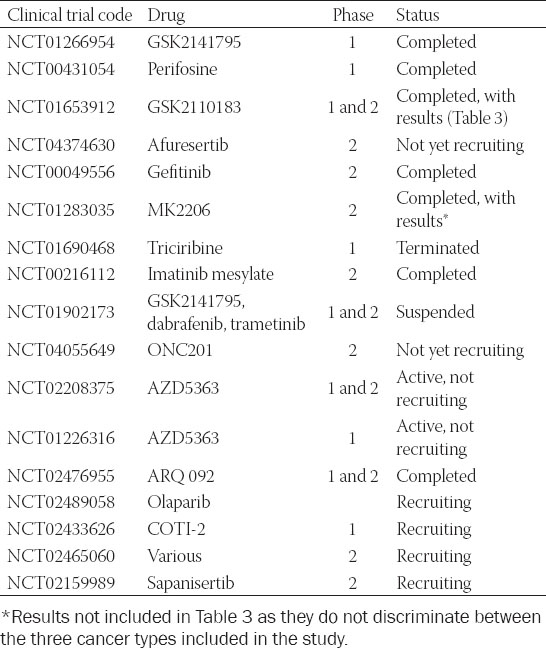 | Clinical trial code | Drug | Phase | Status |
|---|---|---|---|
| NCT01266954 | GSK2141795 | 1 | Completed |
| NCT00431054 | Perifosine | 1 | Completed |
| NCT01653912 | GSK2110183 | 1 and 2 | Completed, with results (Table 3) |
| NCT04374630 | Afuresertib | 2 | Not yet recruiting |
| NCT00049556 | Gefitinib | 2 | Completed |
| NCT01283035 | MK2206 | 2 | Completed, with results* |
| NCT01690468 | Triciribine | 1 | Terminated |
| NCT00216112 | Imatinib mesylate | 2 | Completed |
| NCT01902173 | GSK2141795, dabrafenib, trametinib | 1 and 2 | Suspended |
| NCT04055649 | ONC201 | 2 | Not yet recruiting |
| NCT02208375 | AZD5363 | 1 and 2 | Active, not recruiting |
| NCT01226316 | AZD5363 | 1 | Active, not recruiting |
| NCT02476955 | ARQ 092 | 1 and 2 | Completed |
| NCT02489058 | Olaparib | | Recruiting |
| NCT02433626 | COTI-2 | 1 | Recruiting |
| NCT02465060 | Various | 2 | Recruiting |
| NCT02159989 | Sapanisertib | 2 | Recruiting |

*Results not included in Table 3 as they do not discriminate between the three cancer types included in the study.